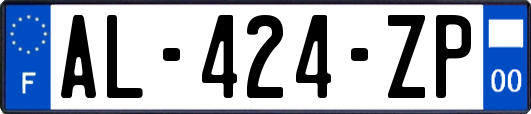 F
AL-424-ZP
00